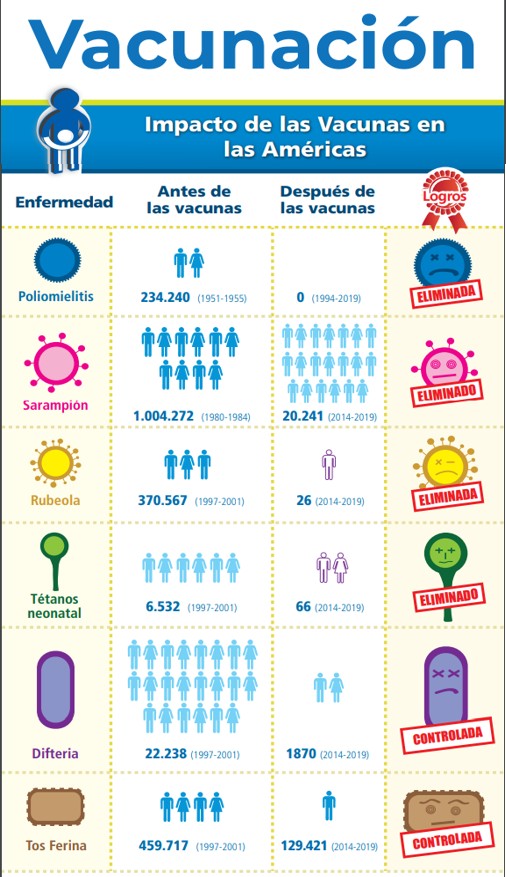 Vacunación

Impacto de las Vacunas en las Américas

| Enfermedad | Antes de las vacunas | Después de las vacunas | Logros |
|---|---|---|---|
| Poliomielitis | 234.240 (1951-1955) | 0 (1994-2019) | ELIMINADA |
| Sarampión | 1.004.272 (1980-1984) | 20.241 (2014-2019) | ELIMINADO |
| Rubeola | 370.567 (1997-2001) | 26 (2014-2019) | ELIMINADA |
| Tétanos neonatal | 6.532 (1997-2001) | 66 (2014-2019) | ELIMINADO |
| Difteria | 22.238 (1997-2001) | 1870 (2014-2019) | CONTROLADA |
| Tos Ferina | 459.717 (1997-2001) | 129.421 (2014-2019) | CONTROLADA |